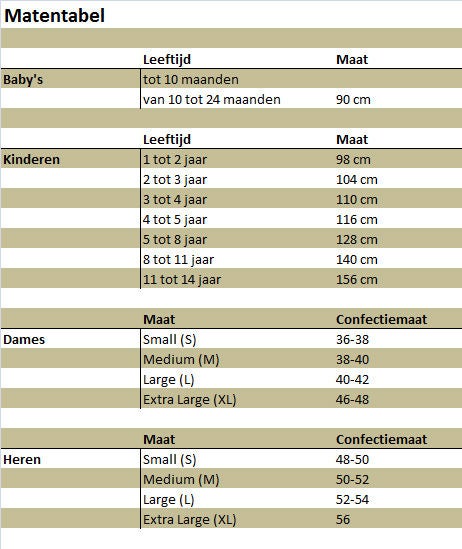 Matentabel

| | Leeftijd | Maat |
|---|---|---|
| Baby's | tot 10 maanden | |
| | van 10 tot 24 maanden | 90 cm |

| | Leeftijd | Maat |
|---|---|---|
| Kinderen | 1 tot 2 jaar | 98 cm |
| | 2 tot 3 jaar | 104 cm |
| | 3 tot 4 jaar | 110 cm |
| | 4 tot 5 jaar | 116 cm |
| | 5 tot 8 jaar | 128 cm |
| | 8 tot 11 jaar | 140 cm |
| | 11 tot 14 jaar | 156 cm |

| | Maat | Confectiemaat |
|---|---|---|
| Dames | Small (S) | 36-38 |
| | Medium (M) | 38-40 |
| | Large (L) | 40-42 |
| | Extra Large (XL) | 46-48 |

| | Maat | Confectiemaat |
|---|---|---|
| Heren | Small (S) | 48-50 |
| | Medium (M) | 50-52 |
| | Large (L) | 52-54 |
| | Extra Large (XL) | 56 |